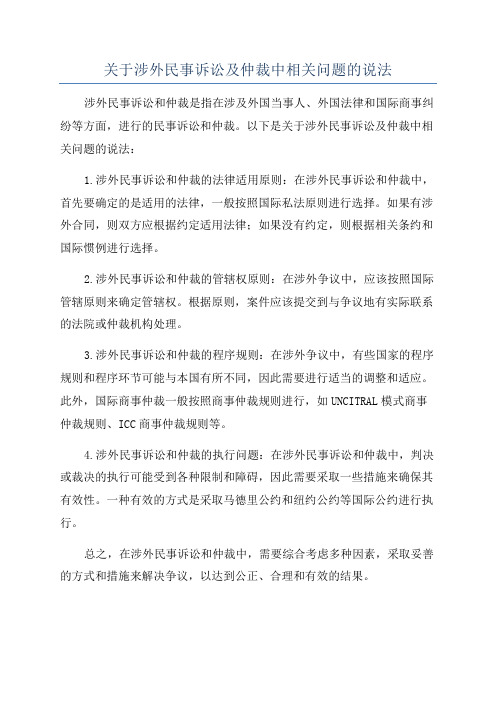 关于涉外民事诉讼及仲裁中相关问题的说法

涉外民事诉讼和仲裁是指在涉及外国当事人、外国法律和国际商事纠纷等方面，进行的民事诉讼和仲裁。以下是关于涉外民事诉讼及仲裁中相关问题的说法：

1.涉外民事诉讼和仲裁的法律适用原则：在涉外民事诉讼和仲裁中，首先要确定的是适用的法律，一般按照国际私法原则进行选择。如果有涉外合同，则双方应根据约定适用法律；如果没有约定，则根据相关条约和国际惯例进行选择。

2.涉外民事诉讼和仲裁的管辖权原则：在涉外争议中，应该按照国际管辖原则来确定管辖权。根据原则，案件应该提交到与争议地有实际联系的法院或仲裁机构处理。

3.涉外民事诉讼和仲裁的程序规则：在涉外争议中，有些国家的程序规则和程序环节可能与本国有所不同，因此需要进行适当的调整和适应。此外，国际商事仲裁一般按照商事仲裁规则进行，如UNCITRAL模式商事仲裁规则、ICC商事仲裁规则等。

4.涉外民事诉讼和仲裁的执行问题：在涉外民事诉讼和仲裁中，判决或裁决的执行可能受到各种限制和障碍，因此需要采取一些措施来确保其有效性。一种有效的方式是采取马德里公约和纽约公约等国际公约进行执行。

总之，在涉外民事诉讼和仲裁中，需要综合考虑多种因素，采取妥善的方式和措施来解决争议，以达到公正、合理和有效的结果。